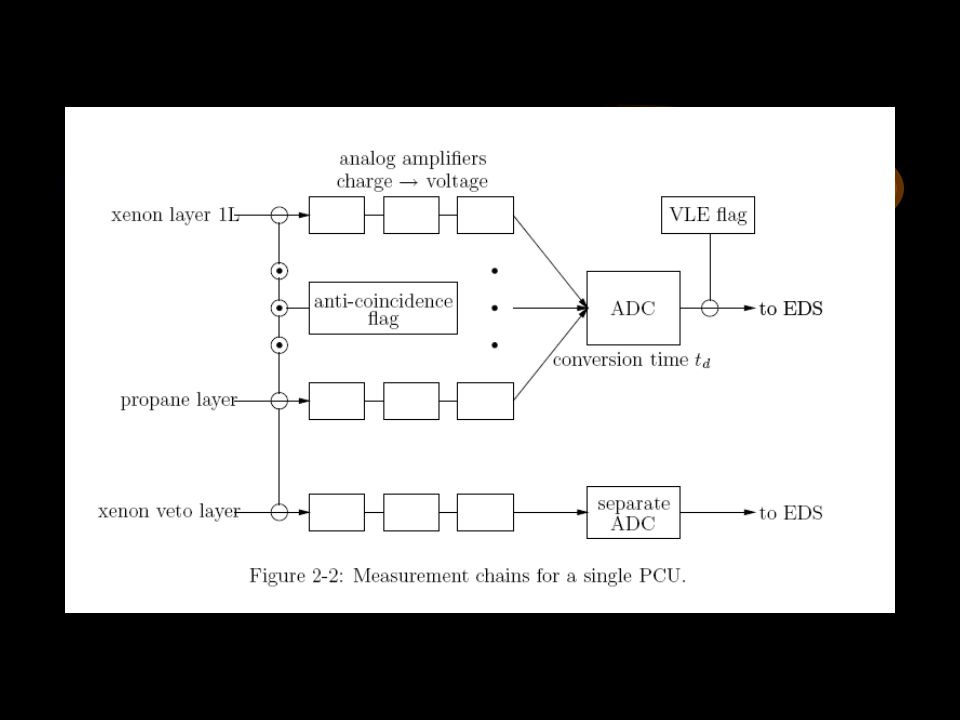 analog amplifiers
charge → voltage

xenon layer 1L

VLE flag

anti-coincidence flag

ADC

to EDS

conversion time $t_d$

propane layer

xenon veto layer

separate ADC

to EDS

Figure 2-2: Measurement chains for a single PCU.